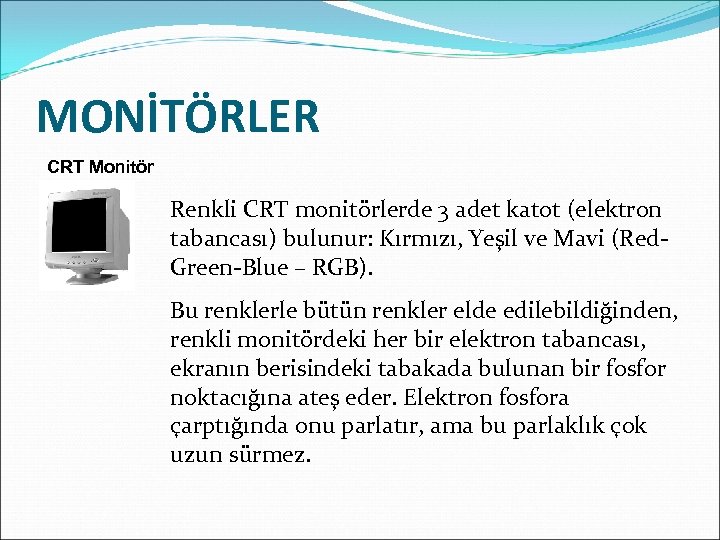 MONİTÖRLER

CRT Monitör

Renkli CRT monitörlerde 3 adet katot (elektron tabancası) bulunur: Kırmızı, Yeşil ve Mavi (Red-Green-Blue – RGB).

Bu renklerle bütün renkler elde edilebildiğinden, renkli monitördeki her bir elektron tabancası, ekranın berisindeki tabakada bulunan bir fosfor noktacığına ateş eder. Elektron fosfora çarptığında onu parlatır, ama bu parlaklık çok uzun sürmez.